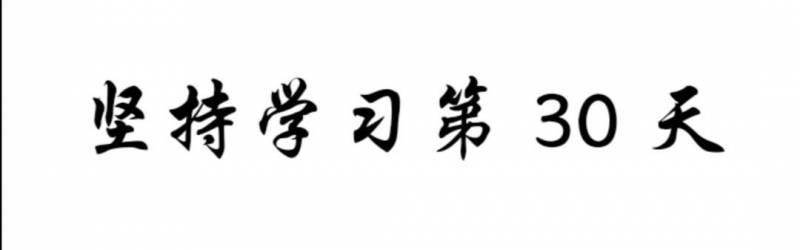 坚持学习第 30 天